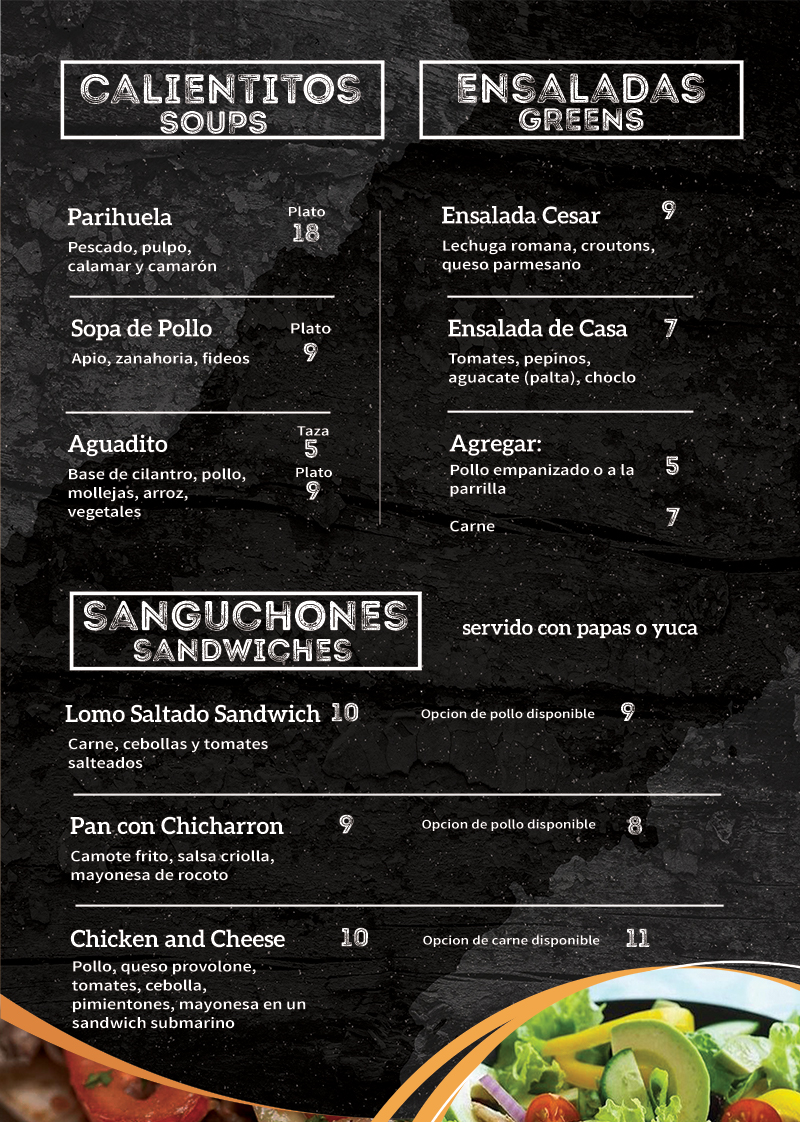 CALIENTITOS
SOUPS

Parihuela
Plato
18
Pescado, pulpo, calamar y camarón

Sopa de Pollo
Plato
9
Apio, zanahoria, fideos

Aguadito
Taza
5
Plato
9
Base de cilantro, pollo, mollejas, arroz, vegetales

ENSALADAS
GREENS

Ensalada Cesar 9
Lechuga romana, croutons, queso parmesano

Ensalada de Casa 7
Tomates, pepinos, aguacate (palta), choclo

Agregar:
Pollo empanizado o a la parrilla 5
Carne 7

SANGUCHONES
SANDWICHES

servido con papas o yuca

Lomo Saltado Sandwich 10
Opcion de pollo disponible 9
Carne, cebollas y tomates salteados

Pan con Chicharron 9
Opcion de pollo disponible 8
Camote frito, salsa criolla, mayonesa de rocoto

Chicken and Cheese 10
Opcion de carne disponible 11
Pollo, queso provolone, tomates, cebolla, pimientones, mayonesa en un sandwich submarino